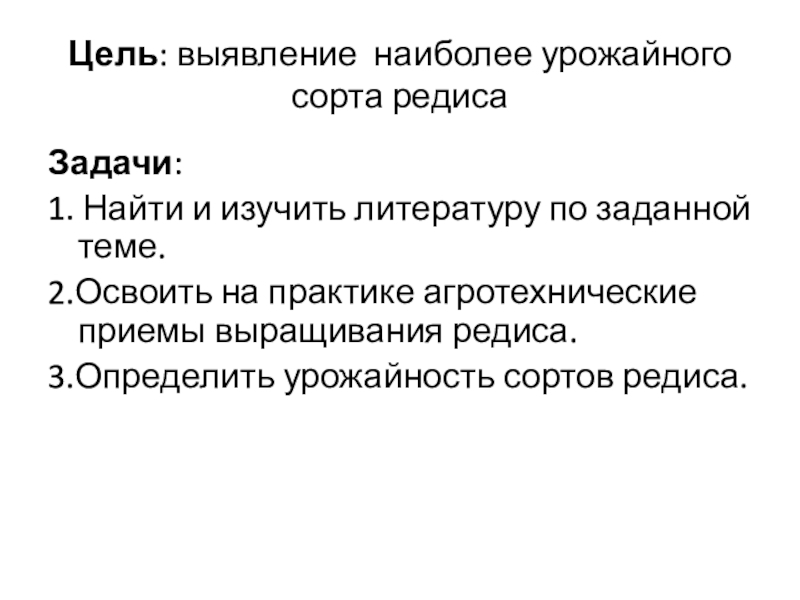 Цель: выявление наиболее урожайного сорта редиса

Задачи:

1. Найти и изучить литературу по заданной теме.

2.Освоить на практике агротехнические приемы выращивания редиса.

3.Определить урожайность сортов редиса.